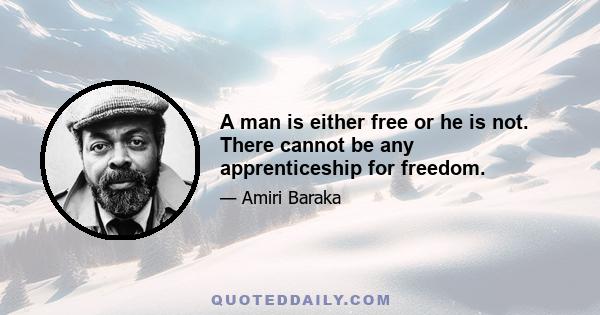 A man is either free or he is not. There cannot be any apprenticeship for freedom.

— Amiri Baraka

QUOTEDDAILY.COM